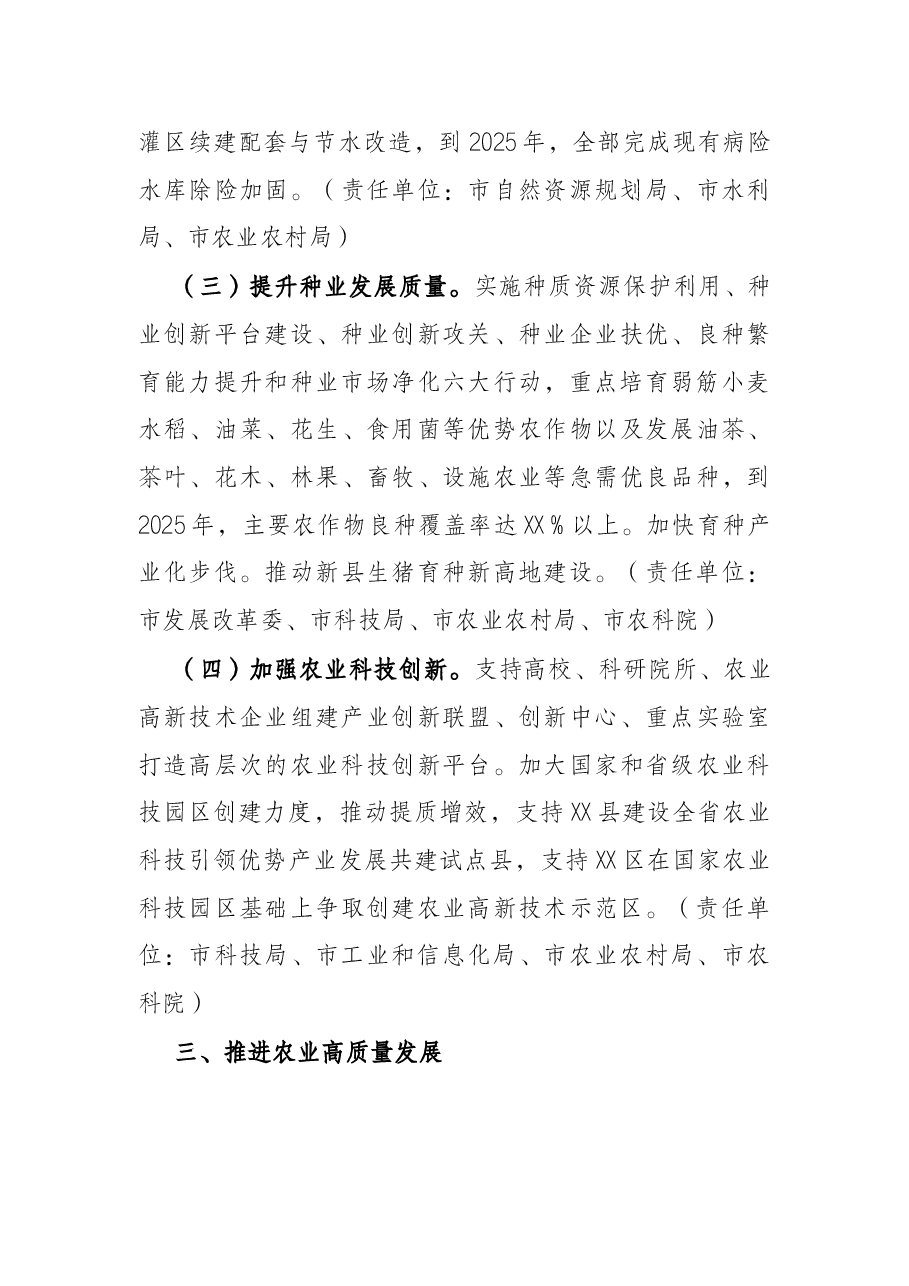 灌区续建配套与节水改造，到2025年，全部完成现有病险水库除险加固。（责任单位：市自然资源规划局、市水利局、市农业农村局）

（三）提升种业发展质量。实施种质资源保护利用、种业创新平台建设、种业创新攻关、种业企业扶优、良种繁育能力提升和种业市场净化六大行动，重点培育弱筋小麦水稻、油菜、花生、食用菌等优势农作物以及发展油茶、茶叶、花木、林果、畜牧、设施农业等急需优良品种，到2025年，主要农作物良种覆盖率达XX%以上。加快育种产业化步伐。推动新县生猪育种新高地建设。（责任单位：市发展改革委、市科技局、市农业农村局、市农科院）

（四）加强农业科技创新。支持高校、科研院所、农业高新技术企业组建产业创新联盟、创新中心、重点实验室打造高层次的农业科技创新平台。加大国家和省级农业科技园区创建力度，推动提质增效，支持XX县建设全省农业科技引领优势产业发展共建试点县，支持XX区在国家农业科技园区基础上争取创建农业高新技术示范区。（责任单位：市科技局、市工业和信息化局、市农业农村局、市农科院）

三、推进农业高质量发展